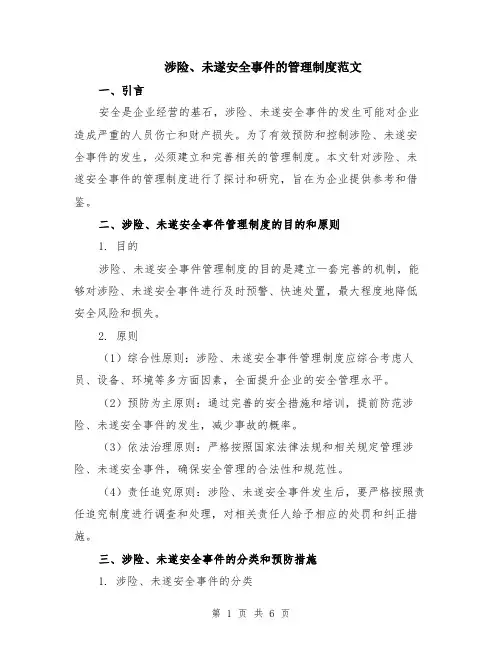 涉险、未遂安全事件的管理制度范文

一、引言

安全是企业经营的基石，涉险、未遂安全事件的发生可能对企业造成严重的人员伤亡和财产损失。为了有效预防和控制涉险、未遂安全事件的发生，必须建立和完善相关的管理制度。本文针对涉险、未遂安全事件的管理制度进行了探讨和研究，旨在为企业提供参考和借鉴。

二、涉险、未遂安全事件管理制度的目的和原则

1. 目的

涉险、未遂安全事件管理制度的目的是建立一套完善的机制，能够对涉险、未遂安全事件进行及时预警、快速处置，最大程度地降低安全风险和损失。

2. 原则

（1）综合性原则：涉险、未遂安全事件管理制度应综合考虑人员、设备、环境等多方面因素，全面提升企业的安全管理水平。

（2）预防为主原则：通过完善的安全措施和培训，提前防范涉险、未遂安全事件的发生，减少事故的概率。

（3）依法治理原则：严格按照国家法律法规和相关规定管理涉险、未遂安全事件，确保安全管理的合法性和规范性。

（4）责任追究原则：涉险、未遂安全事件发生后，要严格按照责任追究制度进行调查和处理，对相关责任人给予相应的处罚和纠正措施。

三、涉险、未遂安全事件的分类和预防措施

1. 涉险、未遂安全事件的分类

第 1 页 共 6 页